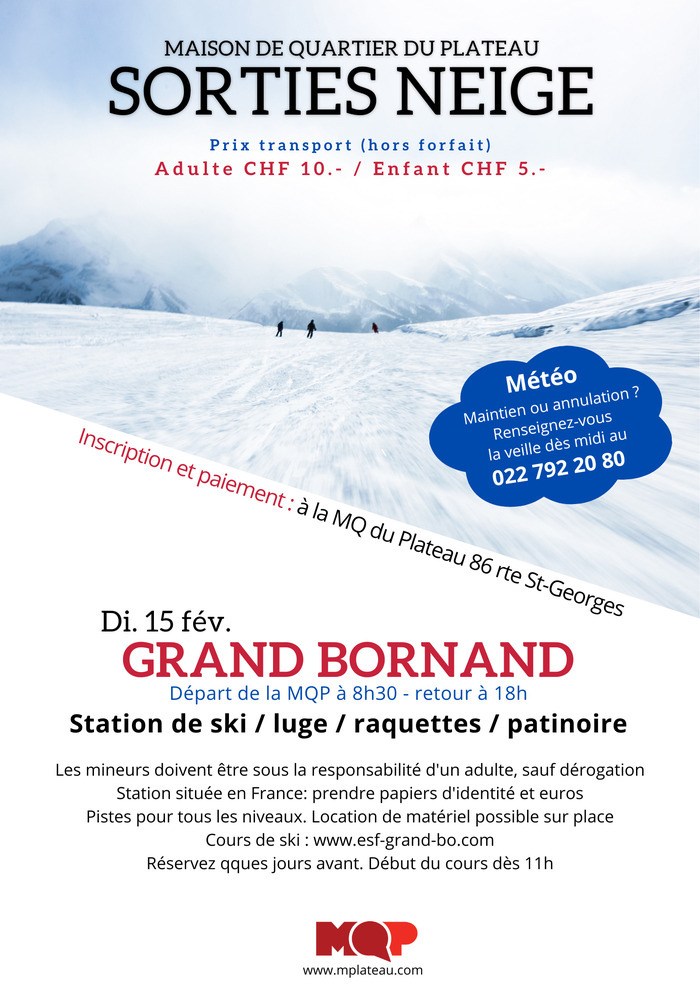 MAISON DE QUARTIER DU PLATEAU
SORTIES NEIGE

Prix transport (hors forfait)
Adulte CHF 10.- / Enfant CHF 5.-

Météo
Maintien ou annulation ? Renseignez-vous la veille dès midi au
022 792 20 80

Inscription et paiement : à la MQ du Plateau 86 rte St-Georges

Di. 15 fév.
GRAND BORNAND
Départ de la MQP à 8h30 - retour à 18h
Station de ski / luge / raquettes / patinoire

Les mineurs doivent être sous la responsabilité d'un adulte, sauf dérogation
Station située en France: prendre papiers d'identité et euros
Pistes pour tous les niveaux. Location de matériel possible sur place
Cours de ski : www.esf-grand-bo.com
Réservez qques jours avant. Début du cours dès 11h

MQP
www.mplateau.com